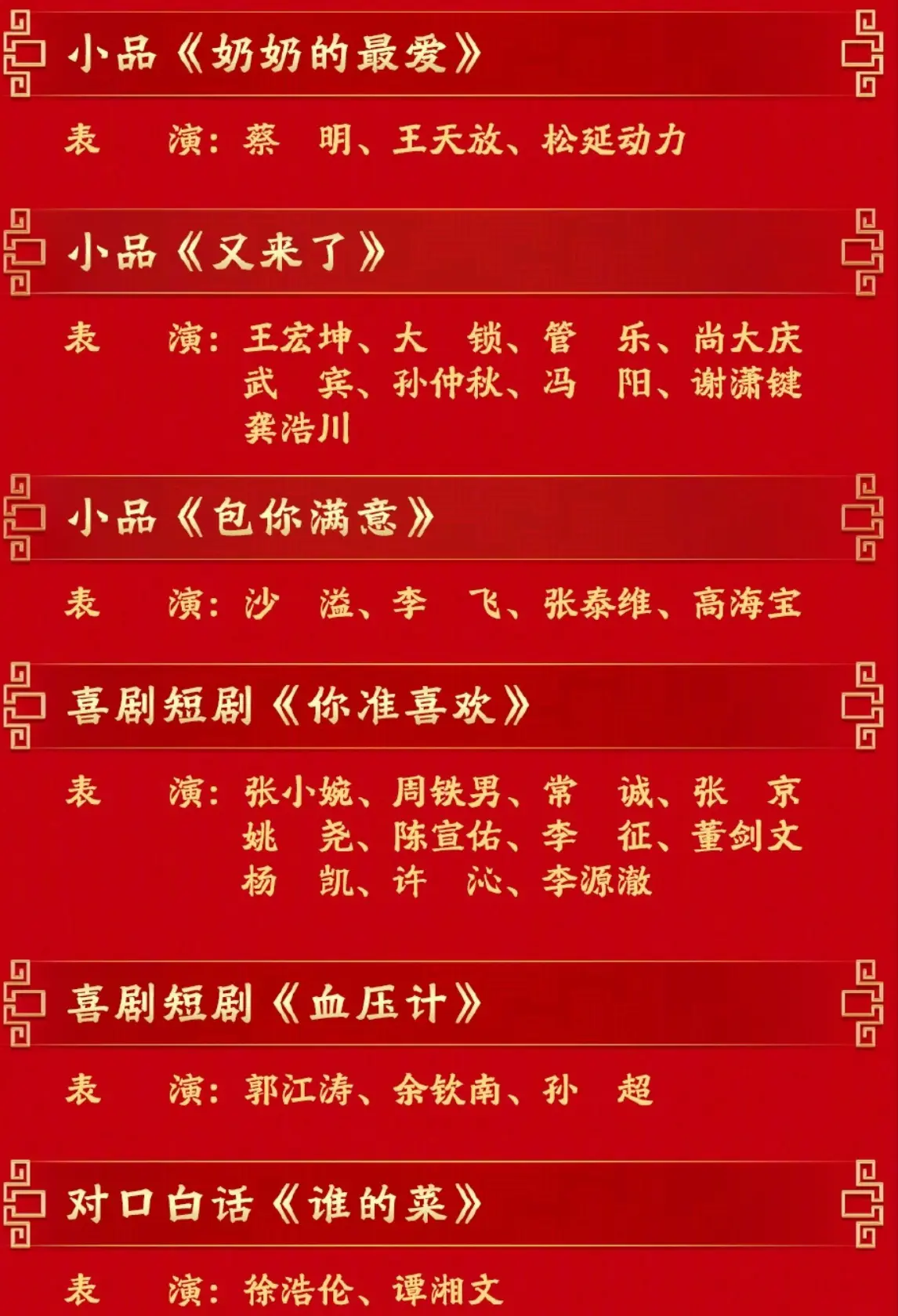 小品《奶奶的最爱》

表 演：蔡 明、王天放、松延动力

小品《又来了》

表 演：王宏坤、大 锁、管 乐、尚大庆
武 宾、孙仲秋、冯 阳、谢潇键
龚浩川

小品《包你满意》

表 演：沙 溢、李 飞、张泰维、高海宝

喜剧短剧《你准喜欢》

表 演：张小婉、周铁男、常 诚、张 京
姚 尧、陈宣佑、李 征、董剑文
杨 凯、许 沁、李源澈

喜剧短剧《血压计》

表 演：郭江涛、余钦南、孙 超

对口白话《谁的菜》

表 演：徐浩伦、谭湘文